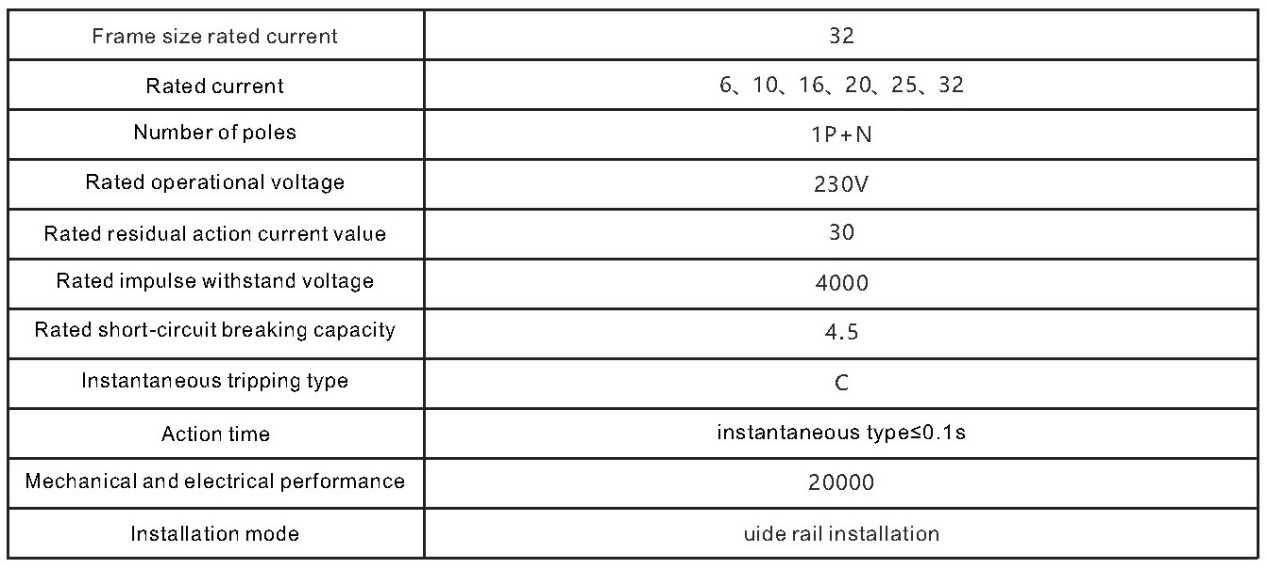 | Frame size rated current | 32 |
|---|---|
| Rated current | 6、10、16、20、25、32 |
| Number of poles | 1P+N |
| Rated operational voltage | 230V |
| Rated residual action current value | 30 |
| Rated impulse withstand voltage | 4000 |
| Rated short-circuit breaking capacity | 4.5 |
| Instantaneous tripping type | C |
| Action time | instantaneous type≤0.1s |
| Mechanical and electrical performance | 20000 |
| Installation mode | uide rail installation |